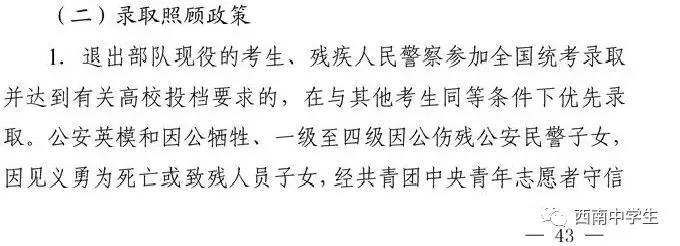 （二）录取照顾政策

1. 退出部队现役的考生、残疾人民警察参加全国统考录取并达到有关高校投档要求的，在与其他考生同等条件下优先录取。公安英模和因公牺牲、一级至四级因公伤残公安民警子女，因见义勇为死亡或致残人员子女，经共青团中央青年志愿者守信

西南中学生

— 43 —